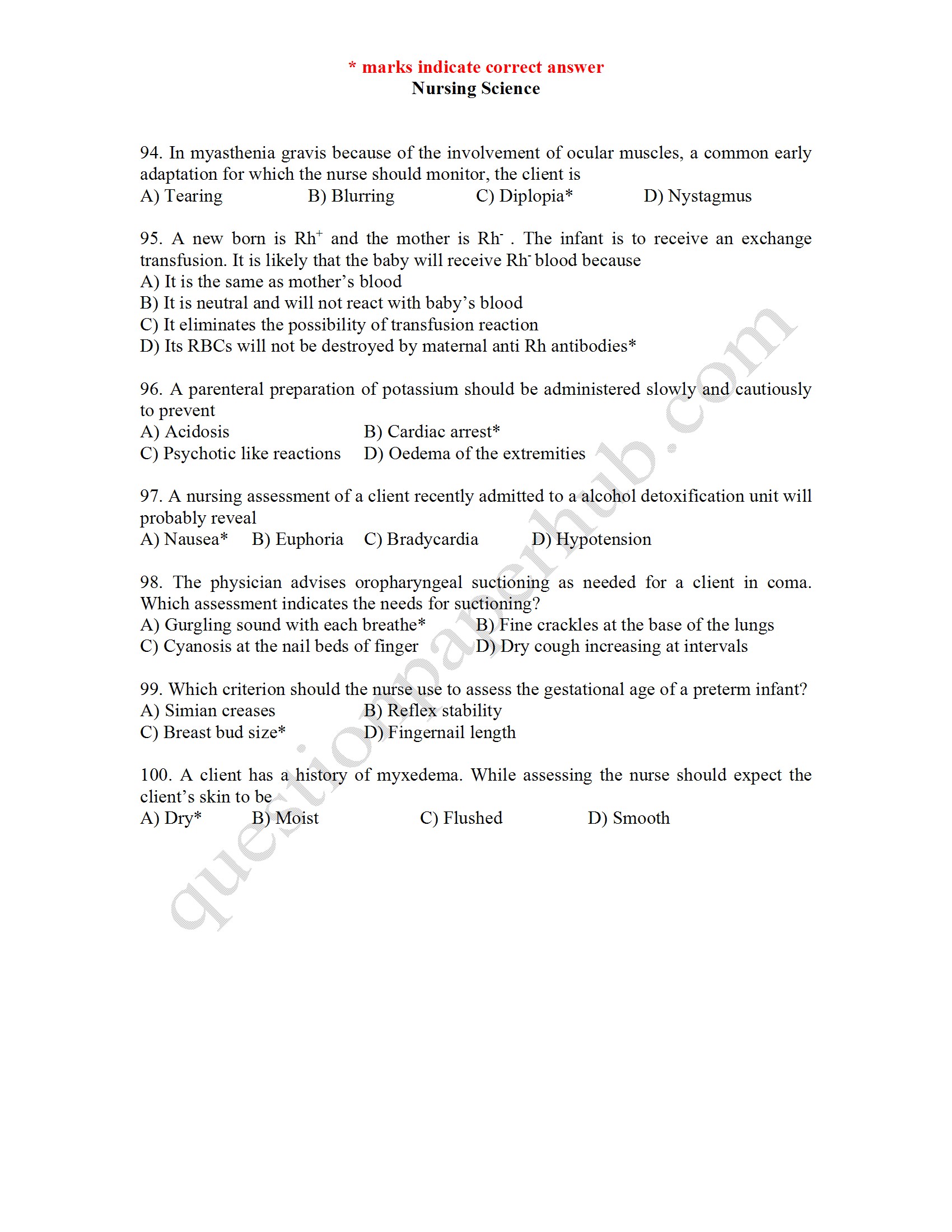 * marks indicate correct answer
Nursing Science

94. In myasthenia gravis because of the involvement of ocular muscles, a common early adaptation for which the nurse should monitor, the client is
A) Tearing B) Blurring C) Diplopia* D) Nystagmus

95. A new born is $Rh^+$ and the mother is $Rh^-$ . The infant is to receive an exchange transfusion. It is likely that the baby will receive $Rh^-$ blood because
A) It is the same as mother's blood
B) It is neutral and will not react with baby's blood
C) It eliminates the possibility of transfusion reaction
D) Its RBCs will not be destroyed by maternal anti Rh antibodies*

96. A parenteral preparation of potassium should be administered slowly and cautiously to prevent
A) Acidosis B) Cardiac arrest*
C) Psychotic like reactions D) Oedema of the extremities

97. A nursing assessment of a client recently admitted to a alcohol detoxification unit will probably reveal
A) Nausea* B) Euphoria C) Bradycardia D) Hypotension

98. The physician advises oropharyngeal suctioning as needed for a client in coma. Which assessment indicates the needs for suctioning?
A) Gurgling sound with each breathe* B) Fine crackles at the base of the lungs
C) Cyanosis at the nail beds of finger D) Dry cough increasing at intervals

99. Which criterion should the nurse use to assess the gestational age of a preterm infant?
A) Simian creases B) Reflex stability
C) Breast bud size* D) Fingernail length

100. A client has a history of myxedema. While assessing the nurse should expect the client's skin to be
A) Dry* B) Moist C) Flushed D) Smooth

questionpaperhub.com